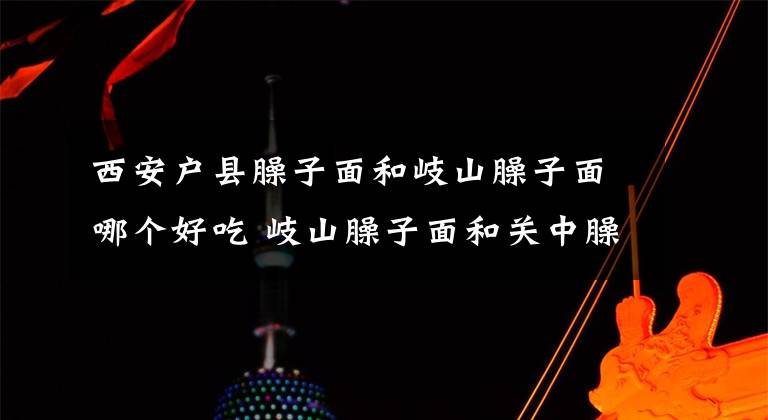 西安户县臊子面和岐山臊子面哪个好吃 岐山臊子面和关中臊